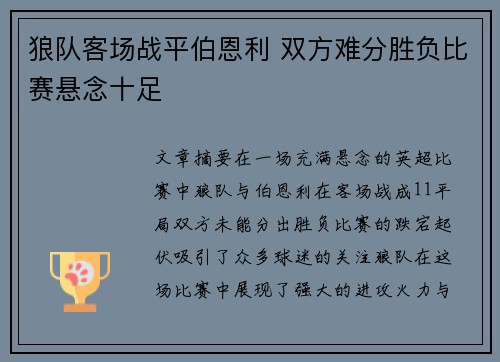 狼队客场战平伯恩利 双方难分胜负比赛悬念十足

文章摘要在一场充满悬念的英超比赛中狼队与伯恩利在客场战成11平局双方未能分出胜负比赛的跌宕起伏吸引了众多球迷的关注狼队在这场比赛中展现了强大的进攻火力与